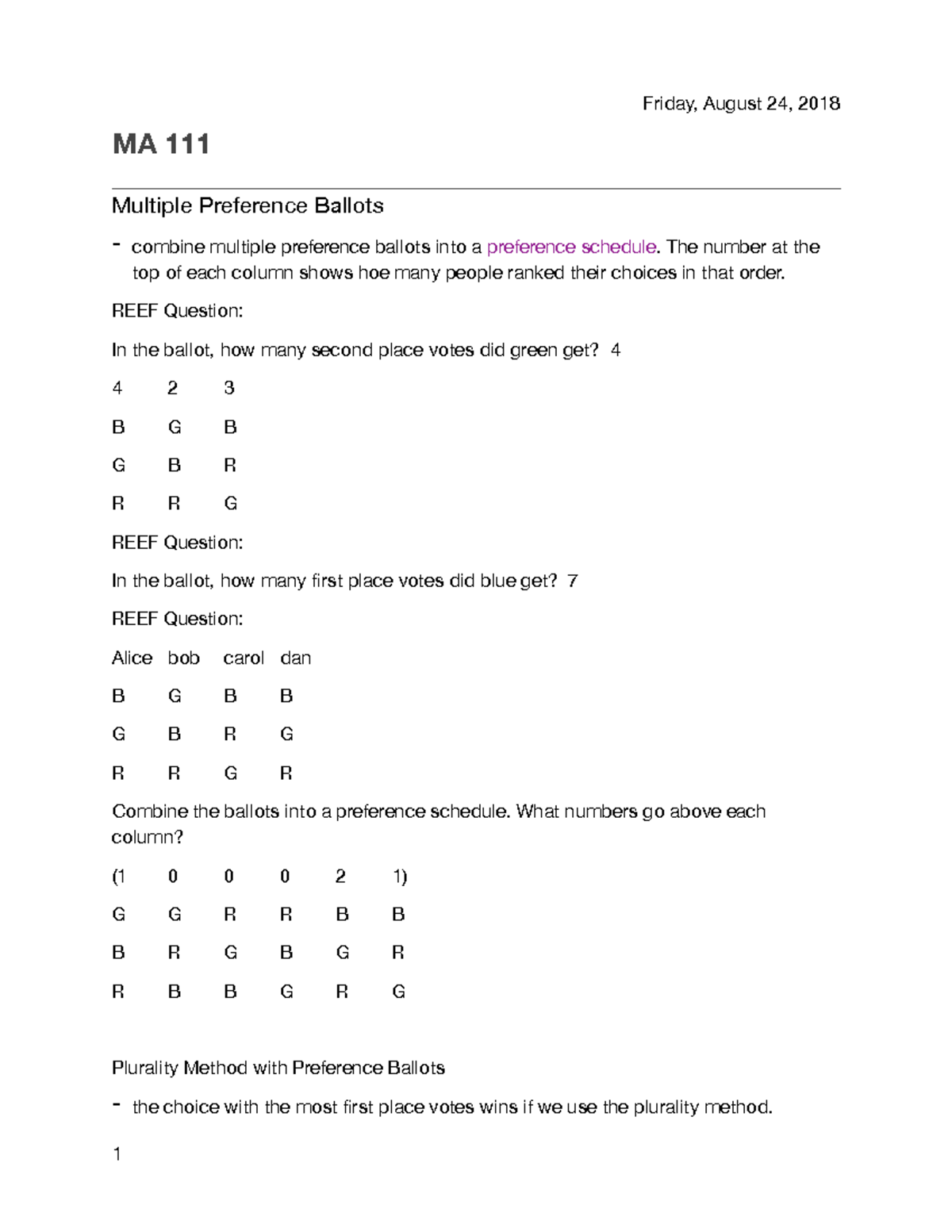 Friday, August 24, 2018

MA 111

Multiple Preference Ballots

- combine multiple preference ballots into a preference schedule. The number at the top of each column shows hoe many people ranked their choices in that order.

REEF Question:

In the ballot, how many second place votes did green get? 4

| 4 | 2 | 3 |
|---|---|---|
| B | G | B |
| G | B | R |
| R | R | G |

REEF Question:

In the ballot, how many first place votes did blue get? 7

REEF Question:

| Alice | bob | carol | dan |
|---|---|---|---|
| B | G | B | B |
| G | B | R | G |
| R | R | G | R |

Combine the ballots into a preference schedule. What numbers go above each column?

| (1 | 0 | 0 | 0 | 2 | 1) |
|---|---|---|---|---|---|
| G | G | R | R | B | B |
| B | R | G | B | G | R |
| R | B | B | G | R | G |

Plurality Method with Preference Ballots

- the choice with the most first place votes wins if we use the plurality method.

1